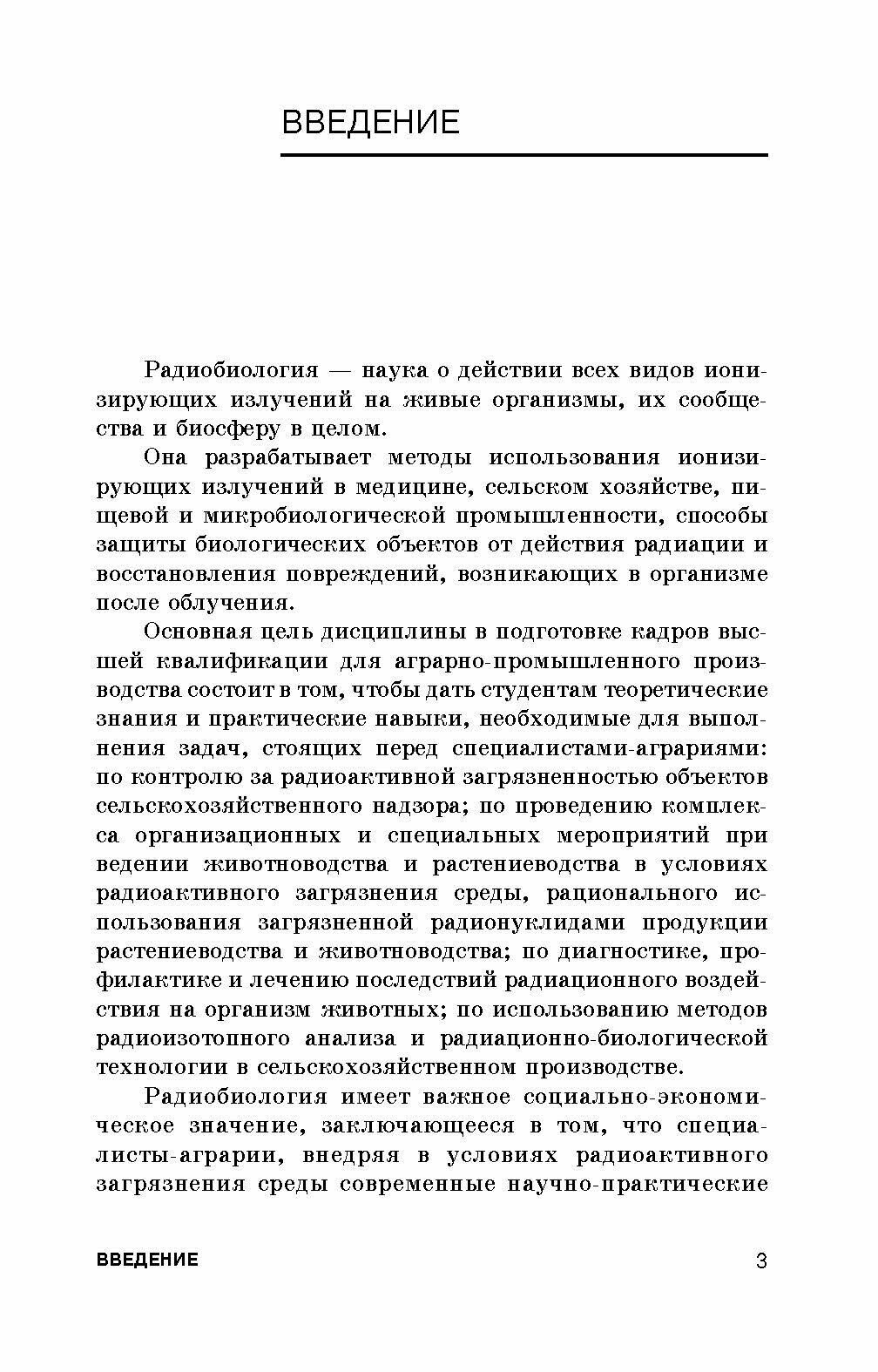 ВВЕДЕНИЕ

Радиобиология — наука о действии всех видов ионизирующих излучений на живые организмы, их сообщества и биосферу в целом.

Она разрабатывает методы использования ионизирующих излучений в медицине, сельском хозяйстве, пищевой и микробиологической промышленности, способы защиты биологических объектов от действия радиации и восстановления повреждений, возникающих в организме после облучения.

Основная цель дисциплины в подготовке кадров высшей квалификации для аграрно-промышленного производства состоит в том, чтобы дать студентам теоретические знания и практические навыки, необходимые для выполнения задач, стоящих перед специалистами-аграриями: по контролю за радиоактивной загрязненностью объектов сельскохозяйственного надзора; по проведению комплекса организационных и специальных мероприятий при ведении животноводства и растениеводства в условиях радиоактивного загрязнения среды, рационального использования загрязненной радионуклидами продукции растениеводства и животноводства; по диагностике, профилактике и лечению последствий радиационного воздействия на организм животных; по использованию методов радиоизотопного анализа и радиационно-биологической технологии в сельскохозяйственном производстве.

Радиобиология имеет важное социально-экономическое значение, заключающееся в том, что специалисты-аграрии, внедряя в условиях радиоактивного загрязнения среды современные научно-практические

ВВЕДЕНИЕ 3